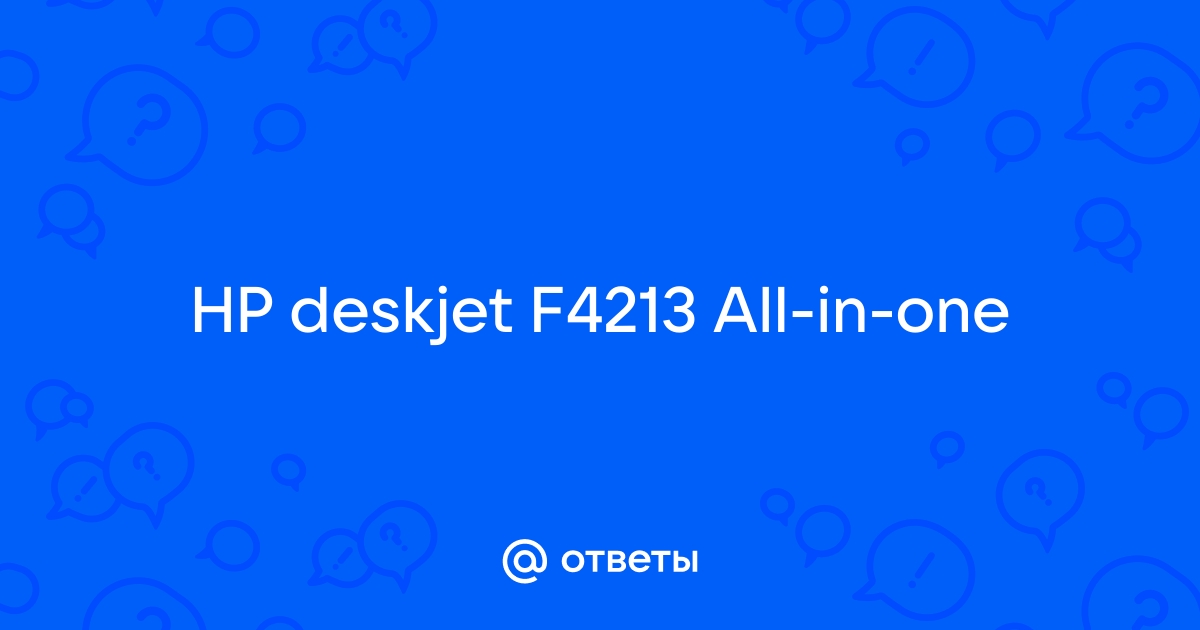 HP deskjet F4213 All-in-one

@ ответы